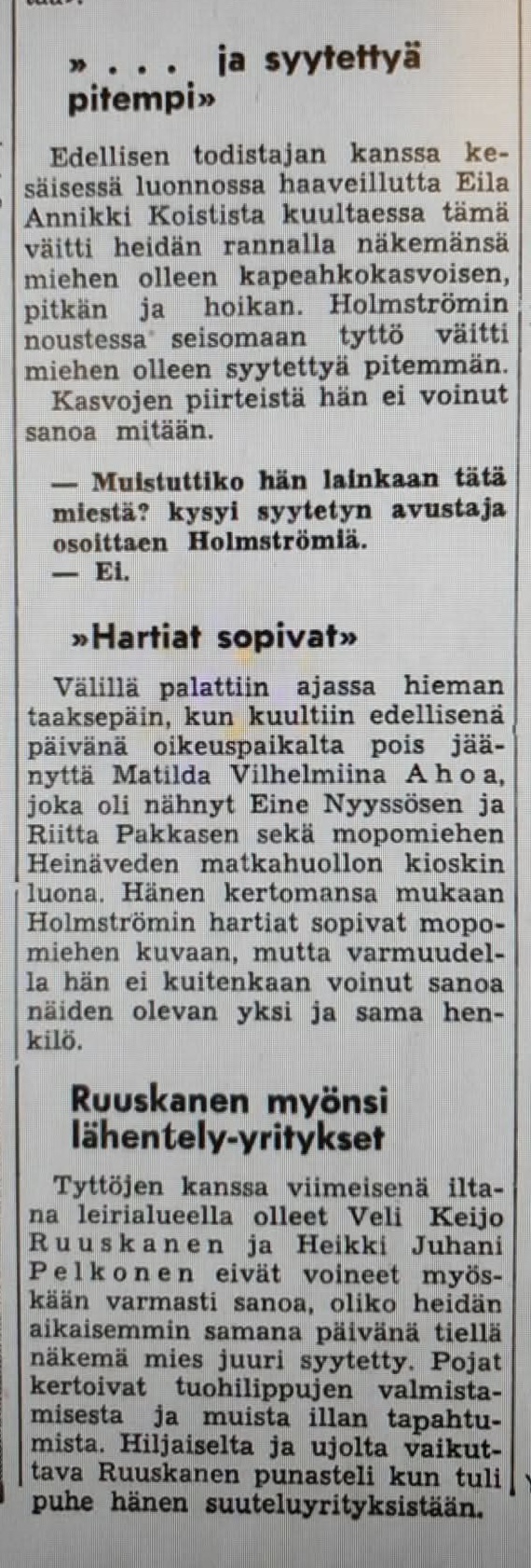 » . . . ja syytettyä pitempi»

Edellisen todistajan kanssa kesäisessä luonnossa haaveillutta Eila Annikki Koistista kuultaessa tämä väitti heidän rannalla näkemänsä miehen olleen kapeahkokasvoisen, pitkän ja hoikan. Holmströmin noustessa seisomaan tyttö väitti miehen olleen syytettyä pitemmän.

Kasvojen piirteistä hän ei voinut sanoa mitään.

— Muistuttiko hän lainkaan tätä miestä? kysyi syytetyn avustaja osoittaen Holmströmiä.

— Ei.

»Hartiat sopivat»

Välillä palattiin ajassa hieman taaksepäin, kun kuultiin edellisenä päivänä oikeuspaikalta pois jäänyttä Matilda Vilhelmiina Ahoa, joka oli nähnyt Eine Nyyssösen ja Riitta Pakkasen sekä mopomiehen Heinäveden matkahuollon kioskin luona. Hänen kertomansa mukaan Holmströmin hartiat sopivat mopomiehen kuvaan, mutta varmuudella hän ei kuitenkaan voinut sanoa näiden olevan yksi ja sama henkilö.

Ruuskanen myönsi lähentely-yritykset

Tyttöjen kanssa viimeisenä iltana leirialueella olleet Veli Keijo Ruuskanen ja Heikki Juhani Pelkonen eivät voineet myöskään varmasti sanoa, oliko heidän aikaisemmin samana päivänä tiellä näkemä mies juuri syytetty. Pojat kertoivat tuohilippujen valmistamisesta ja muista illan tapahtumista. Hiljaiselta ja ujolta vaikuttava Ruuskanen punasteli kun tuli puhe hänen suuteluyrityksistään.